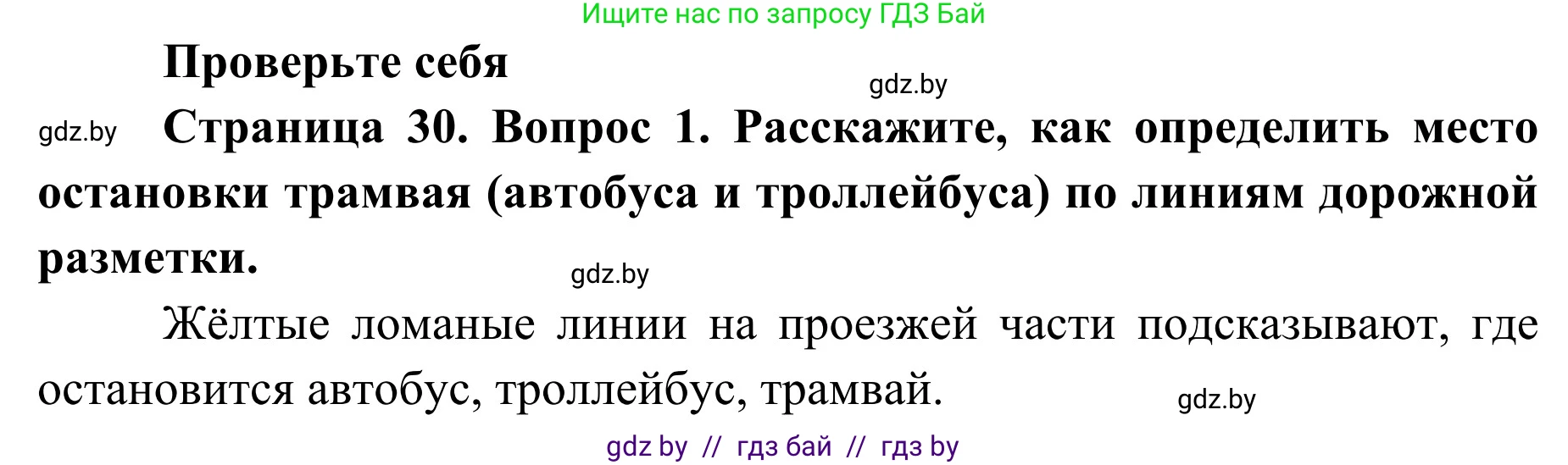 Ищите нас по запросу ГДЗ Бай

Проверьте себя

gdz.by

gdz.by

Страница 30. Вопрос 1. Расскажите, как определить место остановки трамвая (автобуса и троллейбуса) по линиям дорожной разметки.

gdz.by

Жёлтые ломаные линии на проезжей части подсказывают, где остановится автобус, троллейбус, трамвай.

gdz.by

gdz by // гдз бай // гдз by